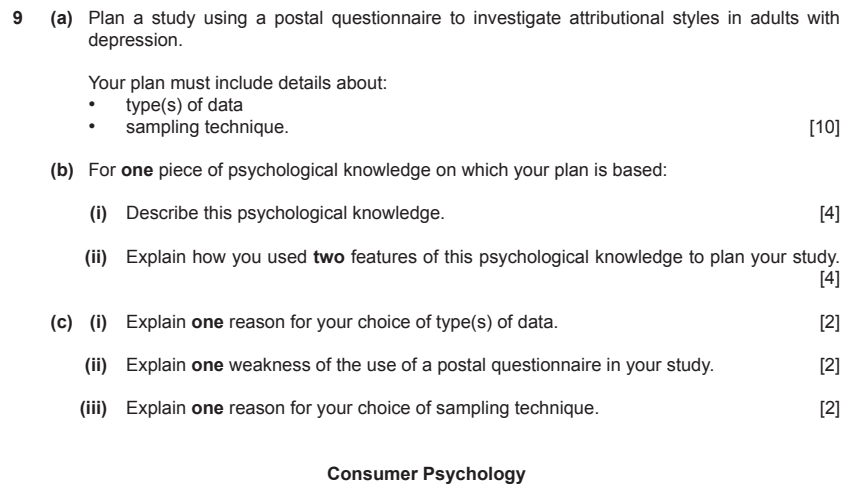 9 (a) Plan a study using a postal questionnaire to investigate attributional styles in adults with depression.

Your plan must include details about:
• type(s) of data
• sampling technique. [10]

(b) For one piece of psychological knowledge on which your plan is based:

(i) Describe this psychological knowledge. [4]

(ii) Explain how you used two features of this psychological knowledge to plan your study. [4]

(c) (i) Explain one reason for your choice of type(s) of data. [2]

(ii) Explain one weakness of the use of a postal questionnaire in your study. [2]

(iii) Explain one reason for your choice of sampling technique. [2]

Consumer Psychology